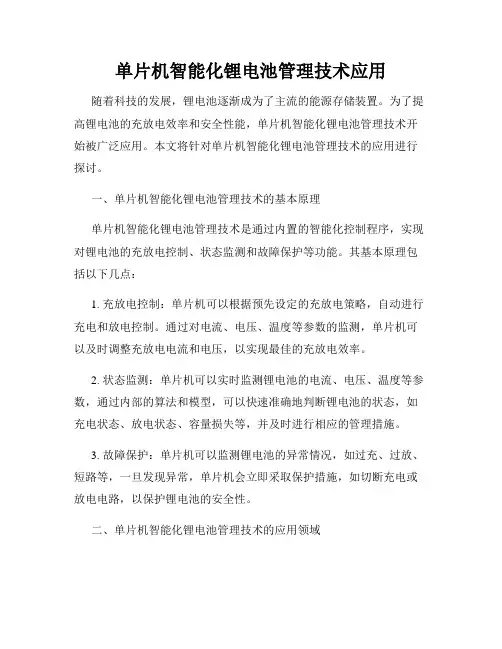 单片机智能化锂电池管理技术应用

随着科技的发展，锂电池逐渐成为了主流的能源存储装置。为了提高锂电池的充放电效率和安全性能，单片机智能化锂电池管理技术开始被广泛应用。本文将针对单片机智能化锂电池管理技术的应用进行探讨。

一、单片机智能化锂电池管理技术的基本原理

单片机智能化锂电池管理技术是通过内置的智能化控制程序，实现对锂电池的充放电控制、状态监测和故障保护等功能。其基本原理包括以下几点：

1. 充放电控制：单片机可以根据预先设定的充放电策略，自动进行充电和放电控制。通过对电流、电压、温度等参数的监测，单片机可以及时调整充放电电流和电压，以实现最佳的充放电效率。

2. 状态监测：单片机可以实时监测锂电池的电流、电压、温度等参数，通过内部的算法和模型，可以快速准确地判断锂电池的状态，如充电状态、放电状态、容量损失等，并及时进行相应的管理措施。

3. 故障保护：单片机可以监测锂电池的异常情况，如过充、过放、短路等，一旦发现异常，单片机会立即采取保护措施，如切断充电或放电电路，以保护锂电池的安全性。

二、单片机智能化锂电池管理技术的应用领域